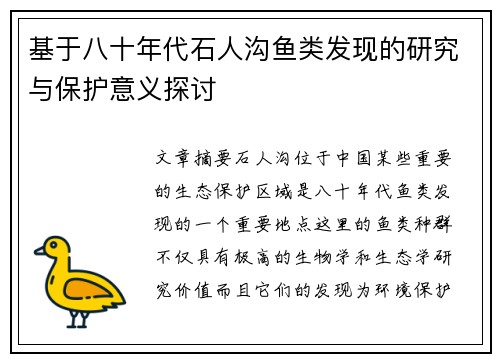 基于八十年代石人沟鱼类发现的研究与保护意义探讨

文章摘要石人沟位于中国某些重要的生态保护区域是八十年代鱼类发现的一个重要地点这里的鱼类种群不仅具有极高的生物学和生态学研究价值而且它们的发现为环境保护